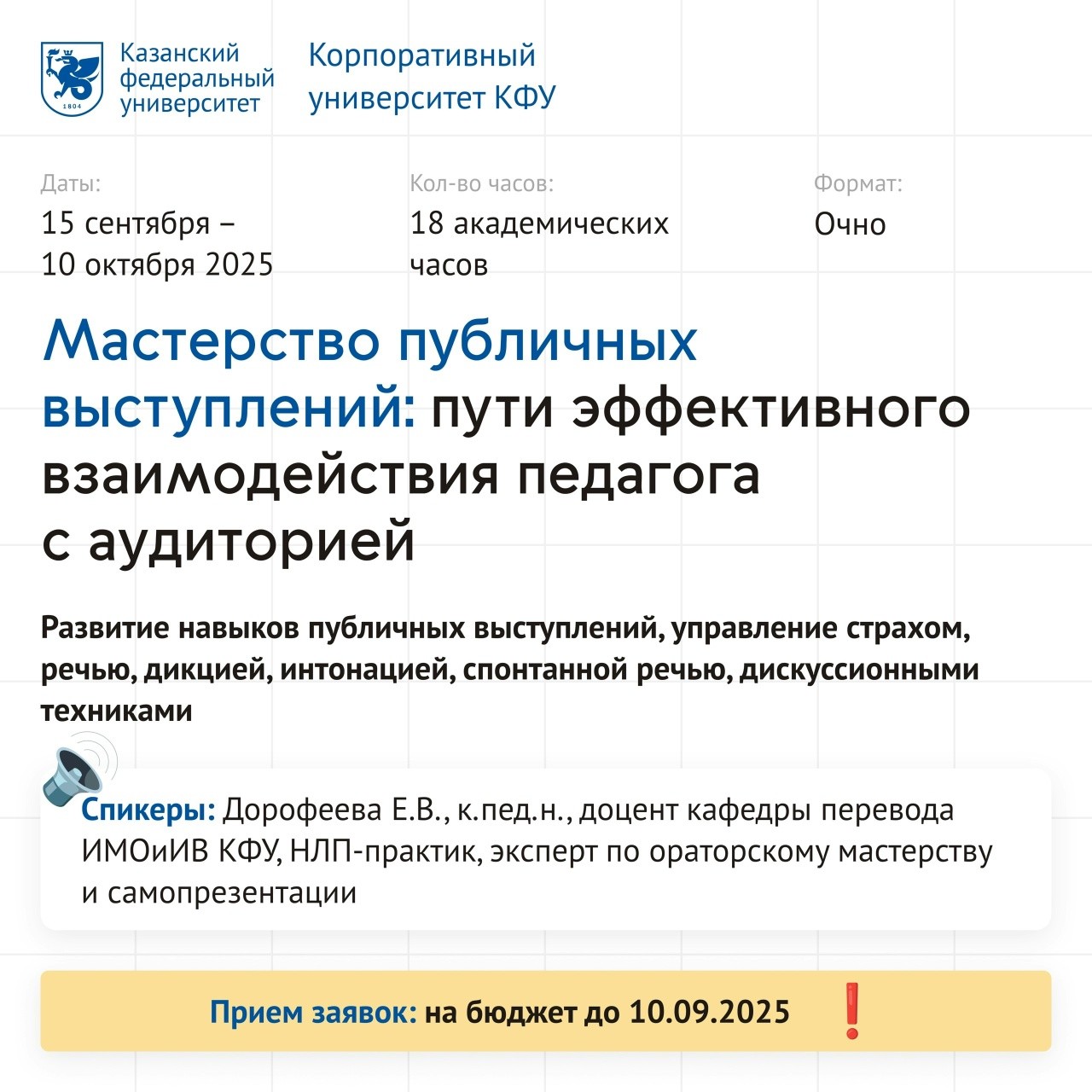 1804

Казанский федеральный университет

Корпоративный университет КФУ

Даты:
15 сентября – 10 октября 2025

Кол-во часов:
18 академических часов

Формат:
Очно

Мастерство публичных выступлений: пути эффективного взаимодействия педагога с аудиторией

Развитие навыков публичных выступлений, управление страхом, речью, дикцией, интонацией, спонтанной речью, дискуссионными техниками

Спикеры: Дорофеева Е.В., к.пед.н., доцент кафедры перевода ИМОиИВ КФУ, НЛП-практик, эксперт по ораторскому мастерству и самопрезентации

Прием заявок: на бюджет до 10.09.2025